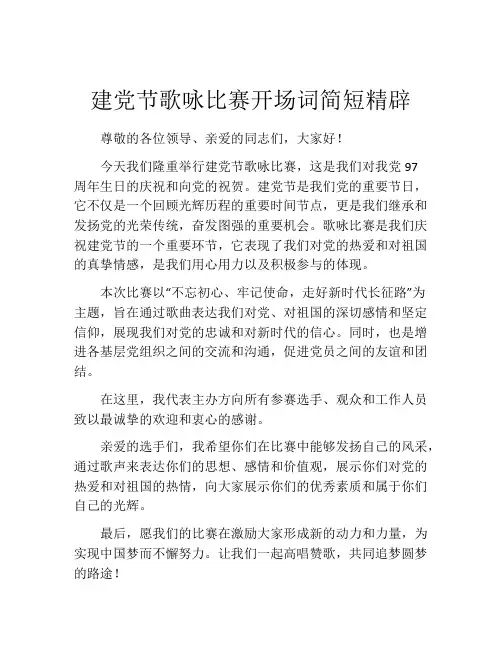 建党节歌咏比赛开场词简短精辟

尊敬的各位领导、亲爱的同志们，大家好！

今天我们隆重举行建党节歌咏比赛，这是我们对我党 97 周年生日的庆祝和向党的祝贺。建党节是我们党的重要节日，它不仅是一个回顾光辉历程的重要时间节点，更是我们继承和发扬党的光荣传统，奋发图强的重要机会。歌咏比赛是我们庆祝建党节的一个重要环节，它表现了我们对党的热爱和对祖国的真挚情感，是我们用心用力以及积极参与的体现。

本次比赛以“不忘初心、牢记使命，走好新时代长征路”为主题，旨在通过歌曲表达我们对党、对祖国的深切感情和坚定信仰，展现我们对党的忠诚和对新时代的信心。同时，也是增进各基层党组织之间的交流和沟通，促进党员之间的友谊和团结。

在这里，我代表主办方向所有参赛选手、观众和工作人员致以最诚挚的欢迎和衷心的感谢。

亲爱的选手们，我希望你们在比赛中能够发扬自己的风采，通过歌声来表达你们的思想、感情和价值观，展示你们对党的热爱和对祖国的热情，向大家展示你们的优秀素质和属于你们自己的光辉。

最后，愿我们的比赛在激励大家形成新的动力和力量，为实现中国梦而不懈努力。让我们一起高唱赞歌，共同追梦圆梦的路途！